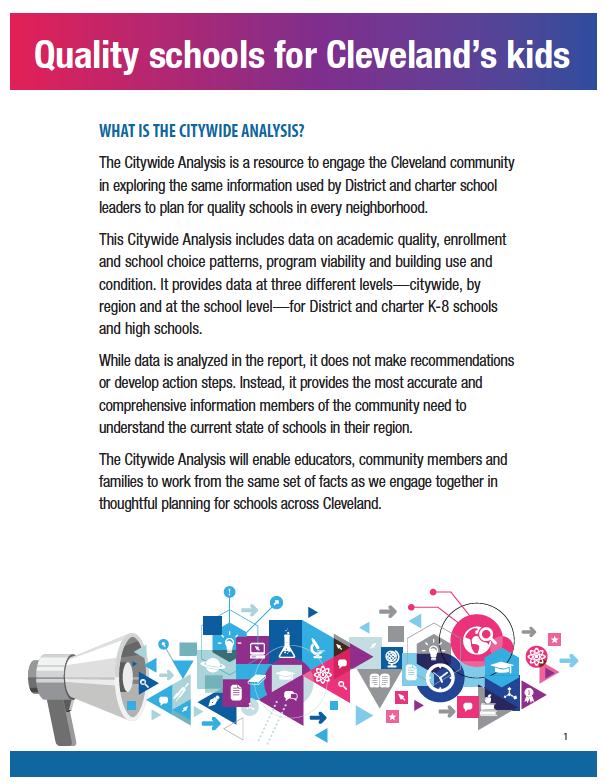 Quality schools for Cleveland's kids

WHAT IS THE CITYWIDE ANALYSIS?

The Citywide Analysis is a resource to engage the Cleveland community in exploring the same information used by District and charter school leaders to plan for quality schools in every neighborhood.

This Citywide Analysis includes data on academic quality, enrollment and school choice patterns, program viability and building use and condition. It provides data at three different levels—citywide, by region and at the school level—for District and charter K-8 schools and high schools.

While data is analyzed in the report, it does not make recommendations or develop action steps. Instead, it provides the most accurate and comprehensive information members of the community need to understand the current state of schools in their region.

The Citywide Analysis will enable educators, community members and families to work from the same set of facts as we engage together in thoughtful planning for schools across Cleveland.

1